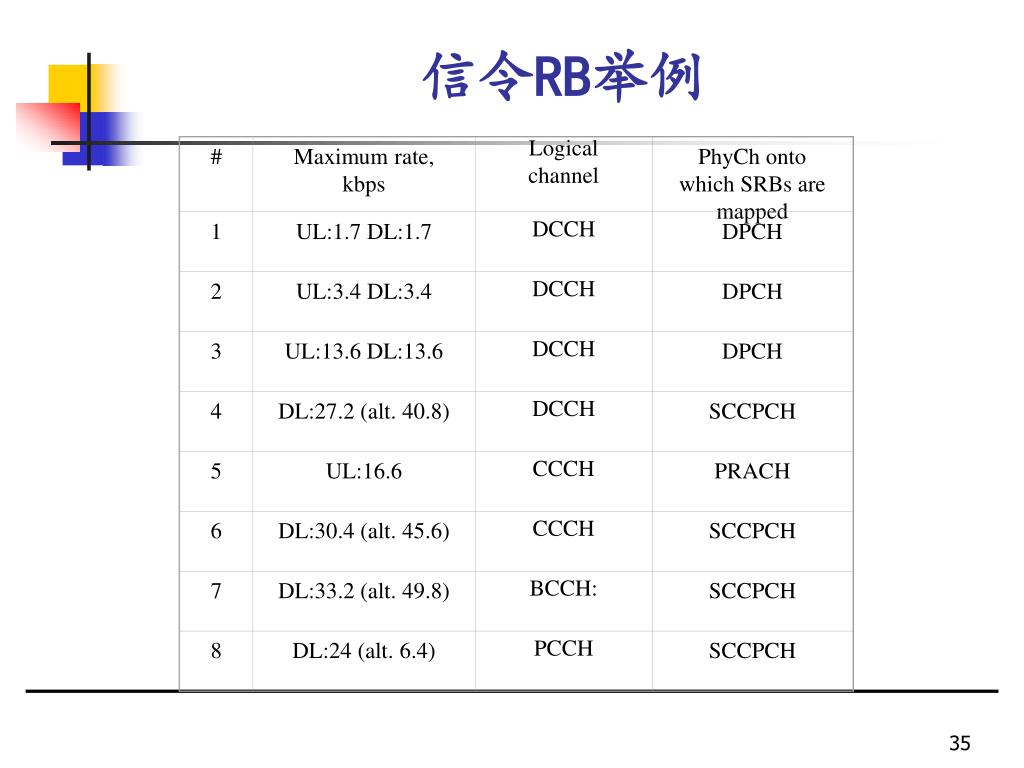 信令RB举例

| # | Maximum rate, kbps | Logical channel | PhyCh onto which SRBs are mapped |
|---|---|---|---|
| 1 | UL:1.7 DL:1.7 | DCCH | DPCH |
| 2 | UL:3.4 DL:3.4 | DCCH | DPCH |
| 3 | UL:13.6 DL:13.6 | DCCH | DPCH |
| 4 | DL:27.2 (alt. 40.8) | DCCH | SCCPCH |
| 5 | UL:16.6 | CCCH | PRACH |
| 6 | DL:30.4 (alt. 45.6) | CCCH | SCCPCH |
| 7 | DL:33.2 (alt. 49.8) | BCCH: | SCCPCH |
| 8 | DL:24 (alt. 6.4) | PCCH | SCCPCH |

35